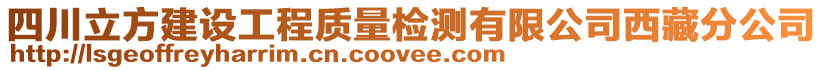 四川立方建设工程质量检测有限公司西藏分公司
http://lsgeoffreyharrim.cn.coovee.com